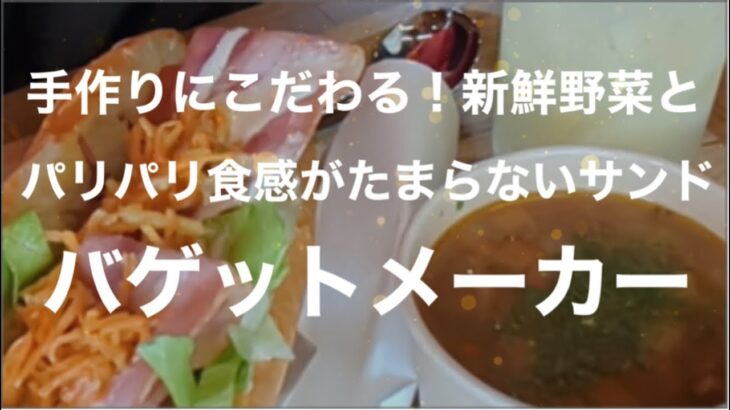 手作りにこだわる！新鮮野菜と
パリパリ食感がたまらないサンド

バゲットメーカー